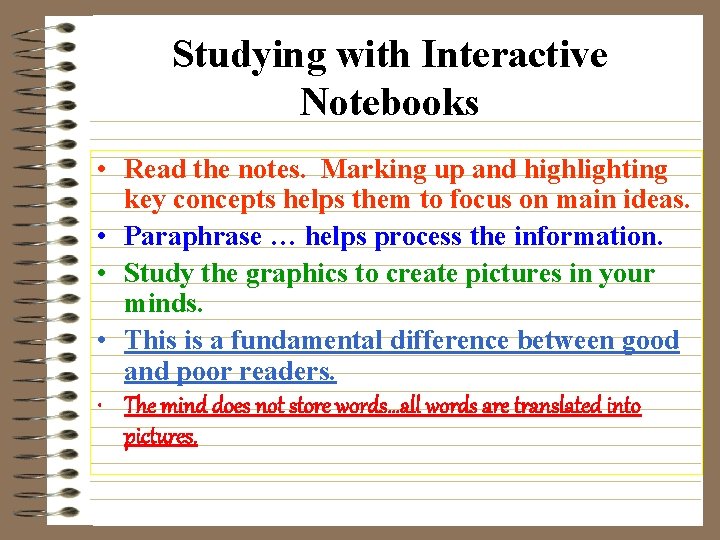 Studying with Interactive Notebooks

• Read the notes. Marking up and highlighting key concepts helps them to focus on main ideas.
• Paraphrase … helps process the information.
• Study the graphics to create pictures in your minds.
• This is a fundamental difference between good and poor readers.
• The mind does not store words…all words are translated into pictures.